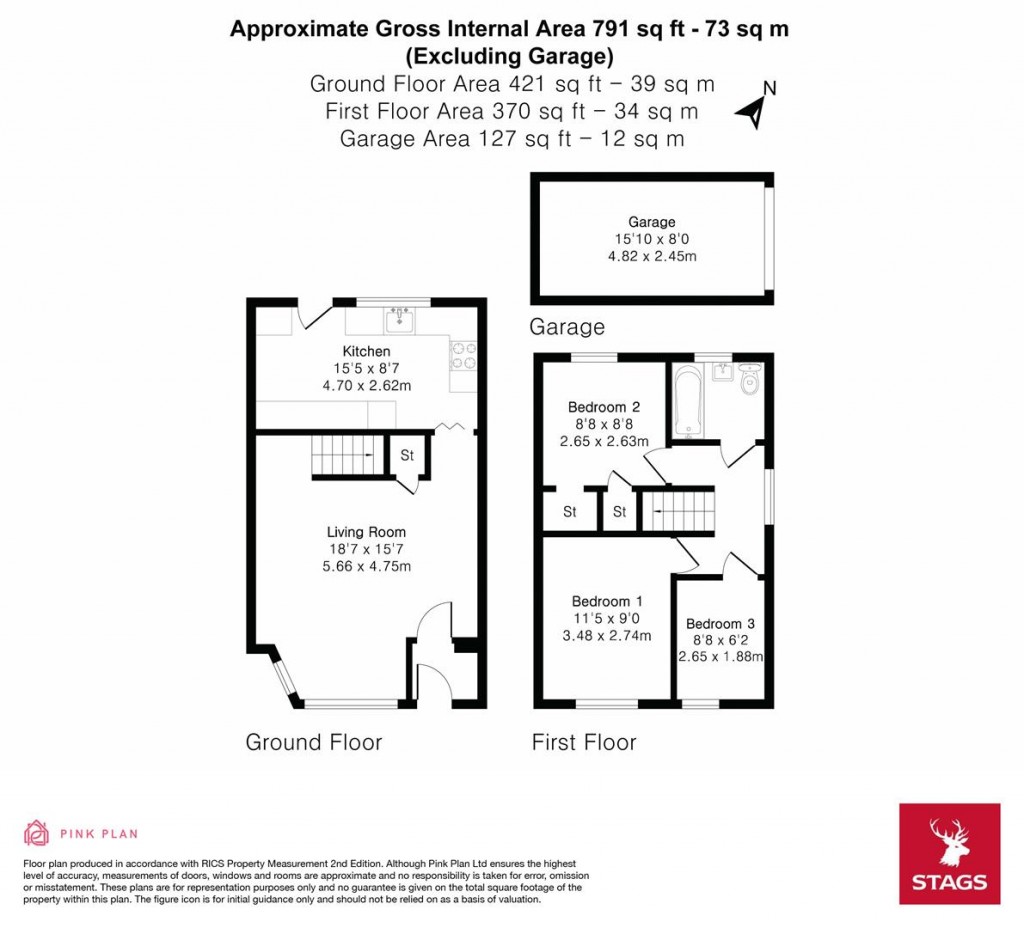 Approximate Gross Internal Area 791 sq ft - 73 sq m
(Excluding Garage)
Ground Floor Area 421 sq ft – 39 sq m
First Floor Area 370 sq ft – 34 sq m
Garage Area 127 sq ft – 12 sq m

N

Garage
15'10 x 8'0
4.82 x 2.45m

Garage

Kitchen
15'5 x 8'7
4.70 x 2.62m

St

Living Room
18'7 x 15'7
5.66 x 4.75m

Ground Floor

Bedroom 2
8'8 x 8'8
2.65 x 2.63m

St

St

Bedroom 1
11'5 x 9'0
3.48 x 2.74m

Bedroom 3
8'8 x 6'2
2.65 x 1.88m

First Floor

PINK PLAN

Floor plan produced in accordance with RICS Property Measurement 2nd Edition. Although Pink Plan Ltd ensures the highest level of accuracy, measurements of doors, windows and rooms are approximate and no responsibility is taken for error, omission or misstatement. These plans are for representation purposes only and no guarantee is given on the total square footage of the property within this plan. The figure icon is for initial guidance only and should not be relied on as a basis of valuation.

STAGS